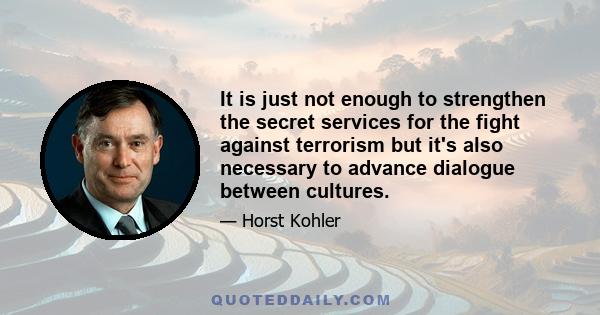 It is just not enough to strengthen the secret services for the fight against terrorism but it's also necessary to advance dialogue between cultures.

— Horst Kohler

QUOTEDDAILY.COM